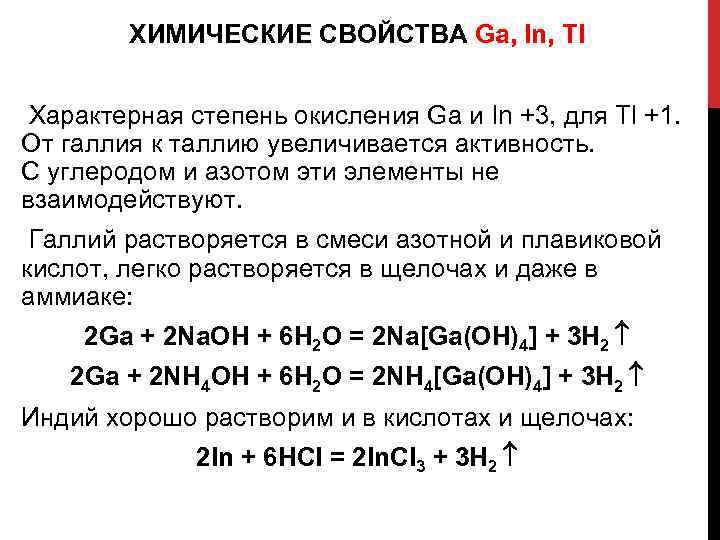 ХИМИЧЕСКИЕ СВОЙСТВА Ga, In, Tl

Характерная степень окисления Ga и In +3, для Tl +1. От галлия к таллию увеличивается активность. С углеродом и азотом эти элементы не взаимодействуют.

Галлий растворяется в смеси азотной и плавиковой кислот, легко растворяется в щелочах и даже в аммиаке:

$2Ga + 2NaOH + 6H_2O = 2Na[Ga(OH)_4] + 3H_2\uparrow$

$2Ga + 2NH_4OH + 6H_2O = 2NH_4[Ga(OH)_4] + 3H_2\uparrow$

Индий хорошо растворим и в кислотах и щелочах:

$2In + 6HCl = 2InCl_3 + 3H_2\uparrow$